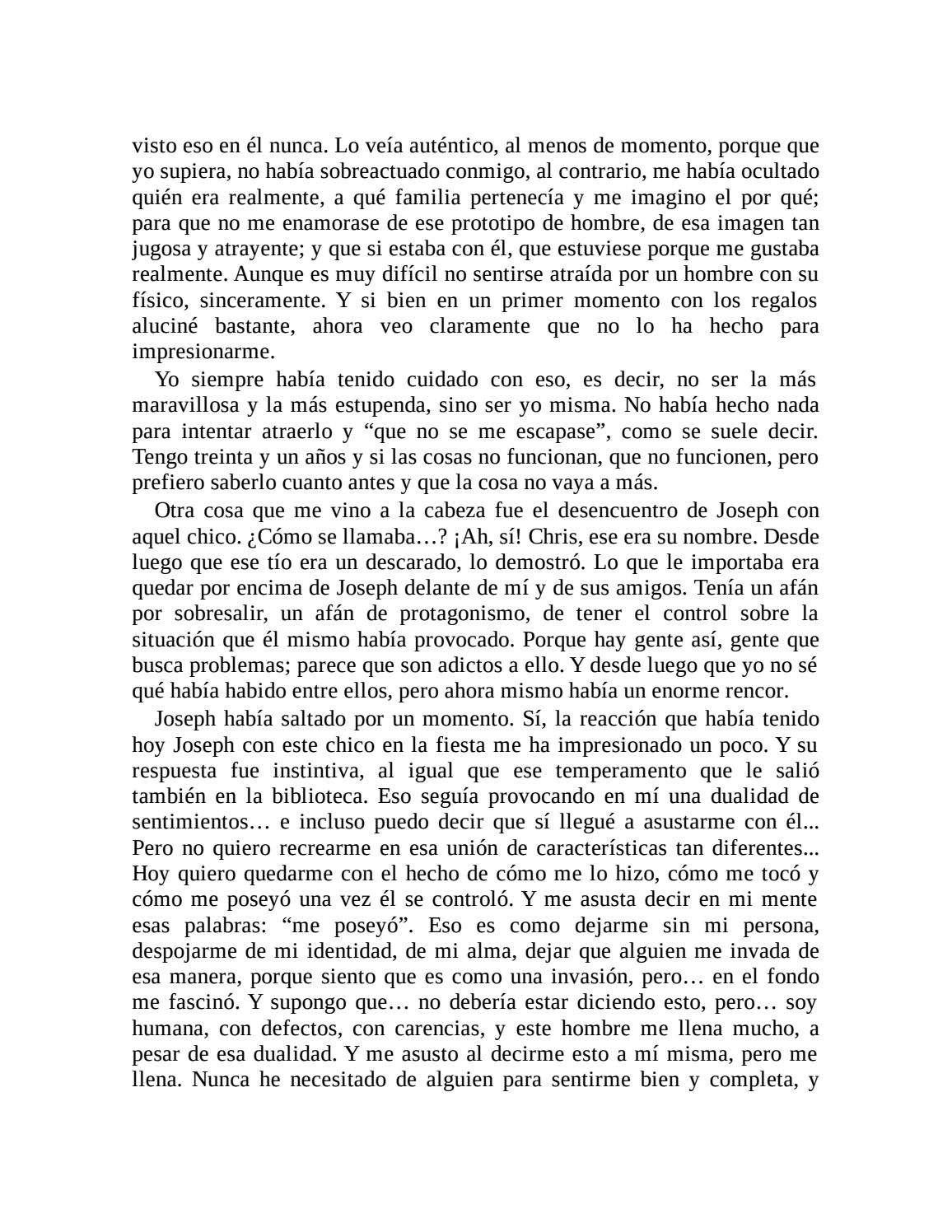 visto eso en él nunca. Lo veía auténtico, al menos de momento, porque que yo supiera, no había sobreactuado conmigo, al contrario, me había ocultado quién era realmente, a qué familia pertenecía y me imagino el por qué; para que no me enamorase de ese prototipo de hombre, de esa imagen tan jugosa y atrayente; y que si estaba con él, que estuviese porque me gustaba realmente. Aunque es muy difícil no sentirse atraída por un hombre con su físico, sinceramente. Y si bien en un primer momento con los regalos aluciné bastante, ahora veo claramente que no lo ha hecho para impresionarme.

Yo siempre había tenido cuidado con eso, es decir, no ser la más maravillosa y la más estupenda, sino ser yo misma. No había hecho nada para intentar atraerlo y “que no se me escapase”, como se suele decir. Tengo treinta y un años y si las cosas no funcionan, que no funcionen, pero prefiero saberlo cuanto antes y que la cosa no vaya a más.

Otra cosa que me vino a la cabeza fue el desencuentro de Joseph con aquel chico. ¿Cómo se llamaba…? ¡Ah, sí! Chris, ese era su nombre. Desde luego que ese tío era un descarado, lo demostró. Lo que le importaba era quedar por encima de Joseph delante de mí y de sus amigos. Tenía un afán por sobresalir, un afán de protagonismo, de tener el control sobre la situación que él mismo había provocado. Porque hay gente así, gente que busca problemas; parece que son adictos a ello. Y desde luego que yo no sé qué había habido entre ellos, pero ahora mismo había un enorme rencor.

Joseph había saltado por un momento. Sí, la reacción que había tenido hoy Joseph con este chico en la fiesta me ha impresionado un poco. Y su respuesta fue instintiva, al igual que ese temperamento que le salió también en la biblioteca. Eso seguía provocando en mí una dualidad de sentimientos… e incluso puedo decir que sí llegué a asustarme con él... Pero no quiero recrearme en esa unión de características tan diferentes... Hoy quiero quedarme con el hecho de cómo me lo hizo, cómo me tocó y cómo me poseyó una vez él se controló. Y me asusta decir en mi mente esas palabras: “me poseyó”. Eso es como dejarme sin mi persona, despojarme de mi identidad, de mi alma, dejar que alguien me invada de esa manera, porque siento que es como una invasión, pero… en el fondo me fascinó. Y supongo que… no debería estar diciendo esto, pero… soy humana, con defectos, con carencias, y este hombre me llena mucho, a pesar de esa dualidad. Y me asusto al decirme esto a mí misma, pero me llena. Nunca he necesitado de alguien para sentirme bien y completa, y